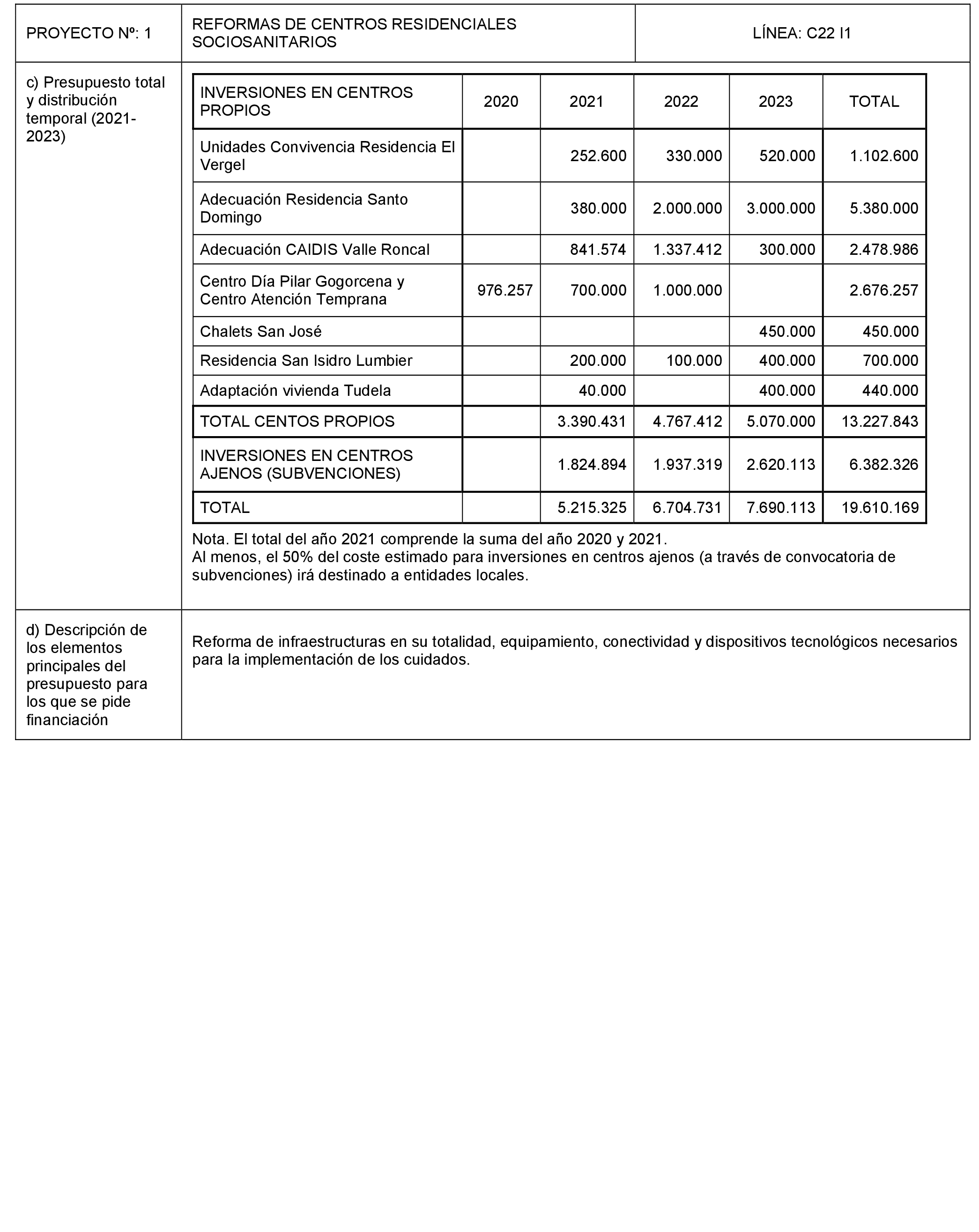 | PROYECTO Nº: 1 | REFORMAS DE CENTROS RESIDENCIALES SOCIOSANITARIOS | LÍNEA: C22 I1 |
|---|---|---|

c) Presupuesto total y distribución temporal (2021-2023)

| INVERSIONES EN CENTROS PROPIOS | 2020 | 2021 | 2022 | 2023 | TOTAL |
|---|---|---|---|---|---|
| Unidades Convivencia Residencia El Vergel | | 252.600 | 330.000 | 520.000 | 1.102.600 |
| Adecuación Residencia Santo Domingo | | 380.000 | 2.000.000 | 3.000.000 | 5.380.000 |
| Adecuación CAIDIS Valle Roncal | | 841.574 | 1.337.412 | 300.000 | 2.478.986 |
| Centro Día Pilar Gogorcena y Centro Atención Temprana | 976.257 | 700.000 | 1.000.000 | | 2.676.257 |
| Chalets San José | | | | 450.000 | 450.000 |
| Residencia San Isidro Lumbier | | 200.000 | 100.000 | 400.000 | 700.000 |
| Adaptación vivienda Tudela | | 40.000 | | 400.000 | 440.000 |
| TOTAL CENTOS PROPIOS | | 3.390.431 | 4.767.412 | 5.070.000 | 13.227.843 |
| INVERSIONES EN CENTROS AJENOS (SUBVENCIONES) | | 1.824.894 | 1.937.319 | 2.620.113 | 6.382.326 |
| TOTAL | | 5.215.325 | 6.704.731 | 7.690.113 | 19.610.169 |

Nota. El total del año 2021 comprende la suma del año 2020 y 2021.
Al menos, el 50% del coste estimado para inversiones en centros ajenos (a través de convocatoria de subvenciones) irá destinado a entidades locales.

d) Descripción de los elementos principales del presupuesto para los que se pide financiación

Reforma de infraestructuras en su totalidad, equipamiento, conectividad y dispositivos tecnológicos necesarios para la implementación de los cuidados.